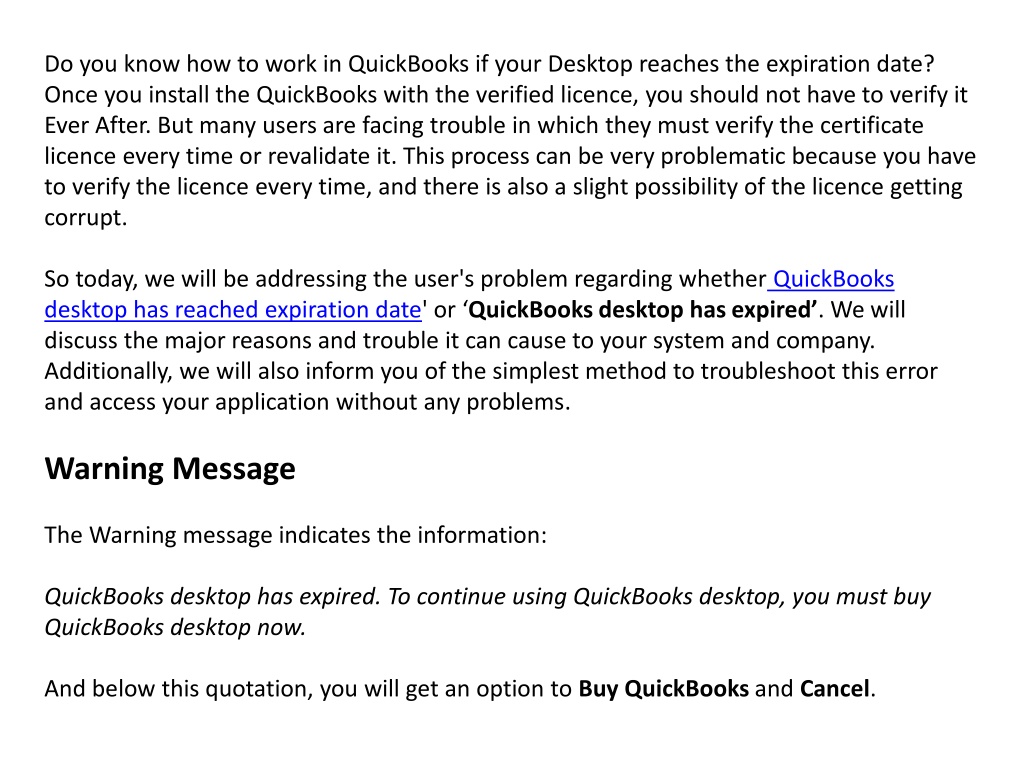 Do you know how to work in QuickBooks if your Desktop reaches the expiration date? Once you install the QuickBooks with the verified licence, you should not have to verify it Ever After. But many users are facing trouble in which they must verify the certificate licence every time or revalidate it. This process can be very problematic because you have to verify the licence every time, and there is also a slight possibility of the licence getting corrupt.

So today, we will be addressing the user's problem regarding whether QuickBooks desktop has reached expiration date' or ‘QuickBooks desktop has expired’. We will discuss the major reasons and trouble it can cause to your system and company. Additionally, we will also inform you of the simplest method to troubleshoot this error and access your application without any problems.

Warning Message

The Warning message indicates the information:

QuickBooks desktop has expired. To continue using QuickBooks desktop, you must buy QuickBooks desktop now.

And below this quotation, you will get an option to Buy QuickBooks and Cancel.